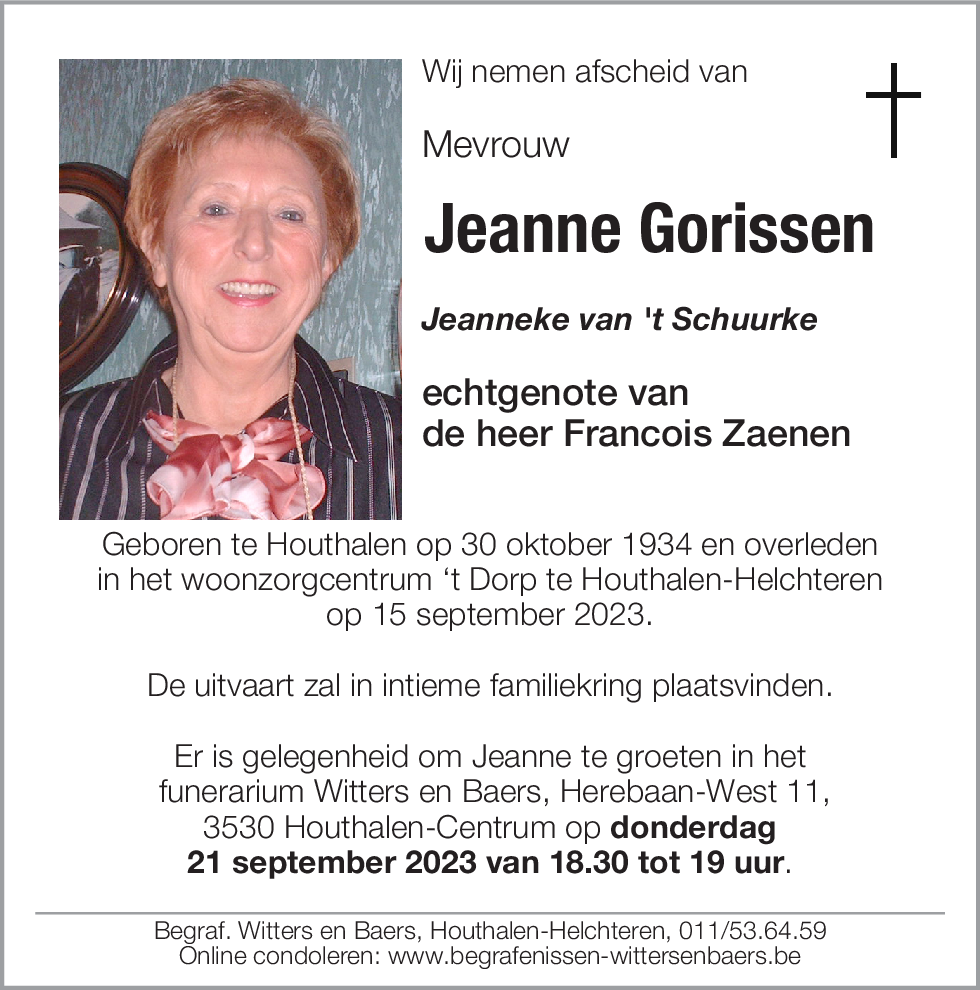 Wij nemen afscheid van

Mevrouw

Jeanne Gorissen

Jeanneke van 't Schuurke

echtgenote van
de heer Francois Zaenen

Geboren te Houthalen op 30 oktober 1934 en overleden in het woonzorgcentrum ‘t Dorp te Houthalen-Helchteren op 15 september 2023.

De uitvaart zal in intieme familiekring plaatsvinden.

Er is gelegenheid om Jeanne te groeten in het funerarium Witters en Baers, Herebaan-West 11, 3530 Houthalen-Centrum op donderdag 21 september 2023 van 18.30 tot 19 uur.

Begraf. Witters en Baers, Houthalen-Helchteren, 011/53.64.59
Online condoleren: www.begrafenissen-wittersenbaers.be